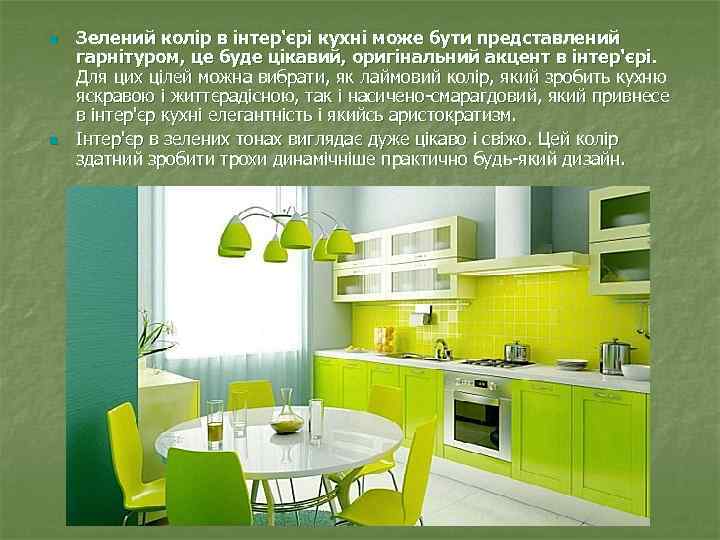 Зелений колір в інтер'єрі кухні може бути представлений гарнітуром, це буде цікавий, оригінальний акцент в інтер'єрі. Для цих цілей можна вибрати, як лаймовий колір, який зробить кухню яскравою і життєрадісною, так і насичено-смарагдовий, який привнесе в інтер'єр кухні елегантність і якийсь аристократизм.

Інтер'єр в зелених тонах виглядає дуже цікаво і свіжо. Цей колір здатний зробити трохи динамічніше практично будь-який дизайн.